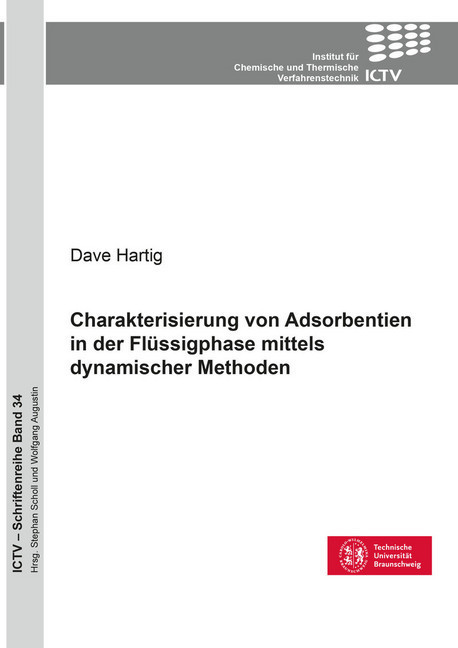 Institut für
Chemische und Thermische
Verfahrenstechnik ICTV

Dave Hartig

Charakterisierung von Adsorbentien in der Flüssigphase mittels dynamischer Methoden

ICTV – Schriftenreihe Band 34
Hrsg. Stephan Scholl und Wolfgang Augustin

Technische
Universität
Braunschweig